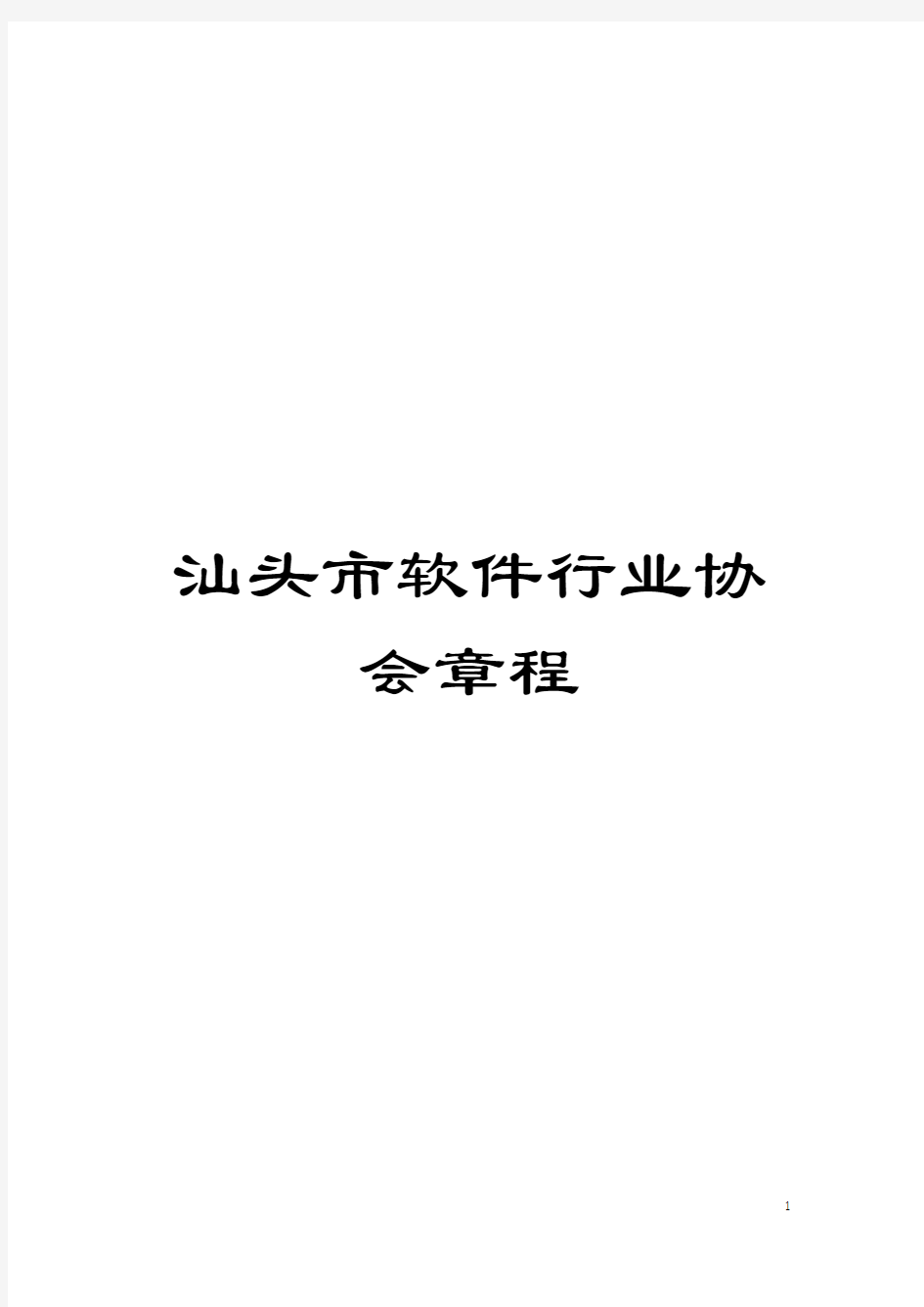 汕头市软件行业协会章程

1